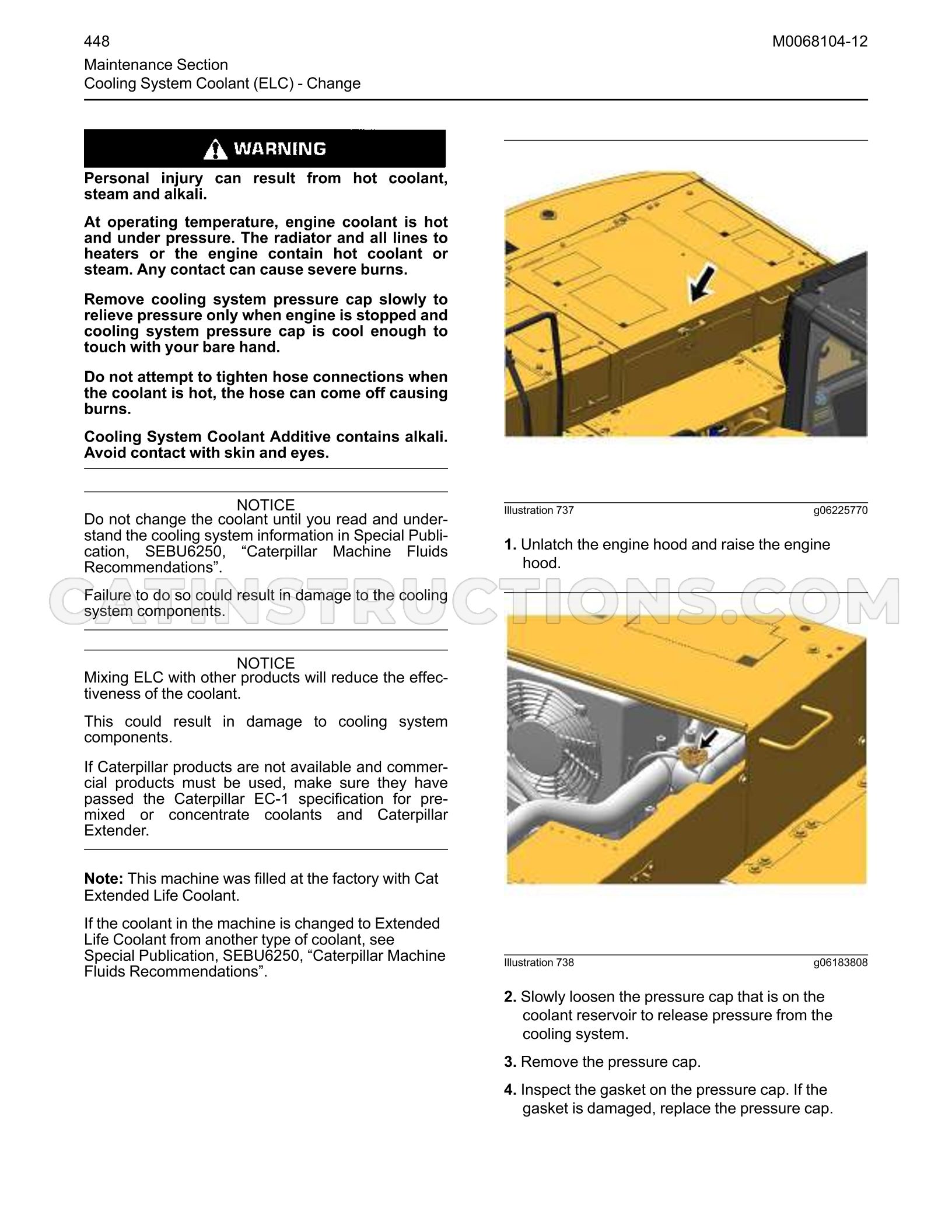 448

M0068104-12

Maintenance Section
Cooling System Coolant (ELC) - Change

WARNING

Personal injury can result from hot coolant, steam and alkali.

At operating temperature, engine coolant is hot and under pressure. The radiator and all lines to heaters or the engine contain hot coolant or steam. Any contact can cause severe burns.

Remove cooling system pressure cap slowly to relieve pressure only when engine is stopped and cooling system pressure cap is cool enough to touch with your bare hand.

Do not attempt to tighten hose connections when the coolant is hot, the hose can come off causing burns.

Cooling System Coolant Additive contains alkali. Avoid contact with skin and eyes.

NOTICE
Do not change the coolant until you read and understand the cooling system information in Special Publication, SEBU6250, "Caterpillar Machine Fluids Recommendations".

Failure to do so could result in damage to the cooling system components.

NOTICE
Mixing ELC with other products will reduce the effectiveness of the coolant.

This could result in damage to cooling system components.

If Caterpillar products are not available and commercial products must be used, make sure they have passed the Caterpillar EC-1 specification for premixed or concentrate coolants and Caterpillar Extender.

Note: This machine was filled at the factory with Cat Extended Life Coolant.

If the coolant in the machine is changed to Extended Life Coolant from another type of coolant, see Special Publication, SEBU6250, "Caterpillar Machine Fluids Recommendations".

Illustration 737 g06225770

1. Unlatch the engine hood and raise the engine hood.

Illustration 738 g06183808

2. Slowly loosen the pressure cap that is on the coolant reservoir to release pressure from the cooling system.

3. Remove the pressure cap.

4. Inspect the gasket on the pressure cap. If the gasket is damaged, replace the pressure cap.

CATINSTRUCTIONS.COM